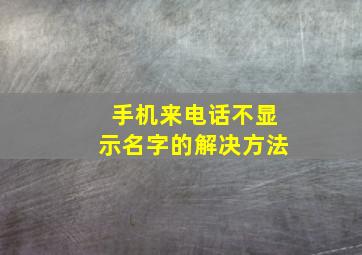 手机来电话不显示名字的解决方法